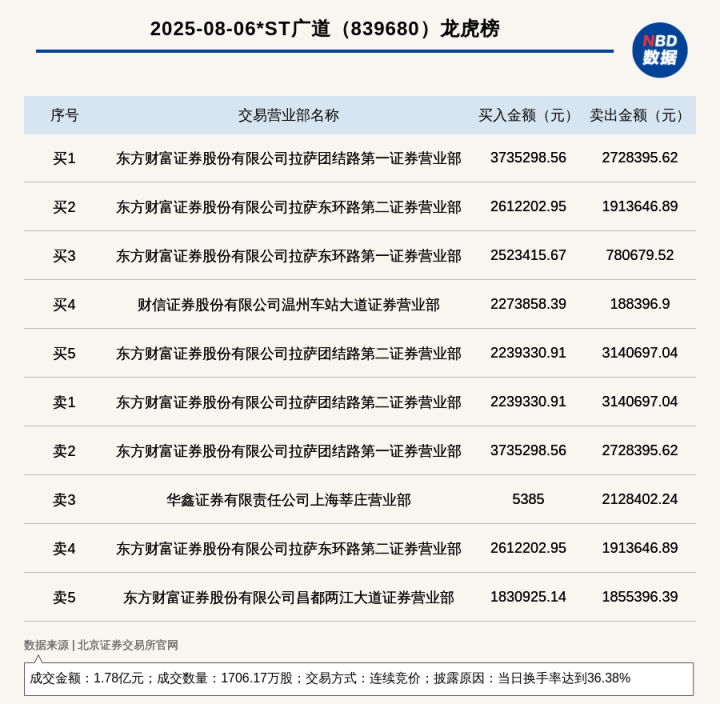 2025-08-06*ST广道（839680）龙虎榜

NBD
数据

| 序号 | 交易营业部名称 | 买入金额（元） | 卖出金额（元） |
|---|---|---|---|
| 买1 | 东方财富证券股份有限公司拉萨团结路第一证券营业部 | 3735298.56 | 2728395.62 |
| 买2 | 东方财富证券股份有限公司拉萨东环路第二证券营业部 | 2612202.95 | 1913646.89 |
| 买3 | 东方财富证券股份有限公司拉萨东环路第一证券营业部 | 2523415.67 | 780679.52 |
| 买4 | 财信证券股份有限公司温州车站大道证券营业部 | 2273858.39 | 188396.9 |
| 买5 | 东方财富证券股份有限公司拉萨团结路第二证券营业部 | 2239330.91 | 3140697.04 |
| 卖1 | 东方财富证券股份有限公司拉萨团结路第二证券营业部 | 2239330.91 | 3140697.04 |
| 卖2 | 东方财富证券股份有限公司拉萨团结路第一证券营业部 | 3735298.56 | 2728395.62 |
| 卖3 | 华鑫证券有限责任公司上海莘庄营业部 | 5385 | 2128402.24 |
| 卖4 | 东方财富证券股份有限公司拉萨东环路第二证券营业部 | 2612202.95 | 1913646.89 |
| 卖5 | 东方财富证券股份有限公司昌都两江大道证券营业部 | 1830925.14 | 1855396.39 |

数据来源 | 北京证券交易所官网

成交金额：1.78亿元；成交数量：1706.17万股；交易方式：连续竞价；披露原因：当日换手率达到36.38%